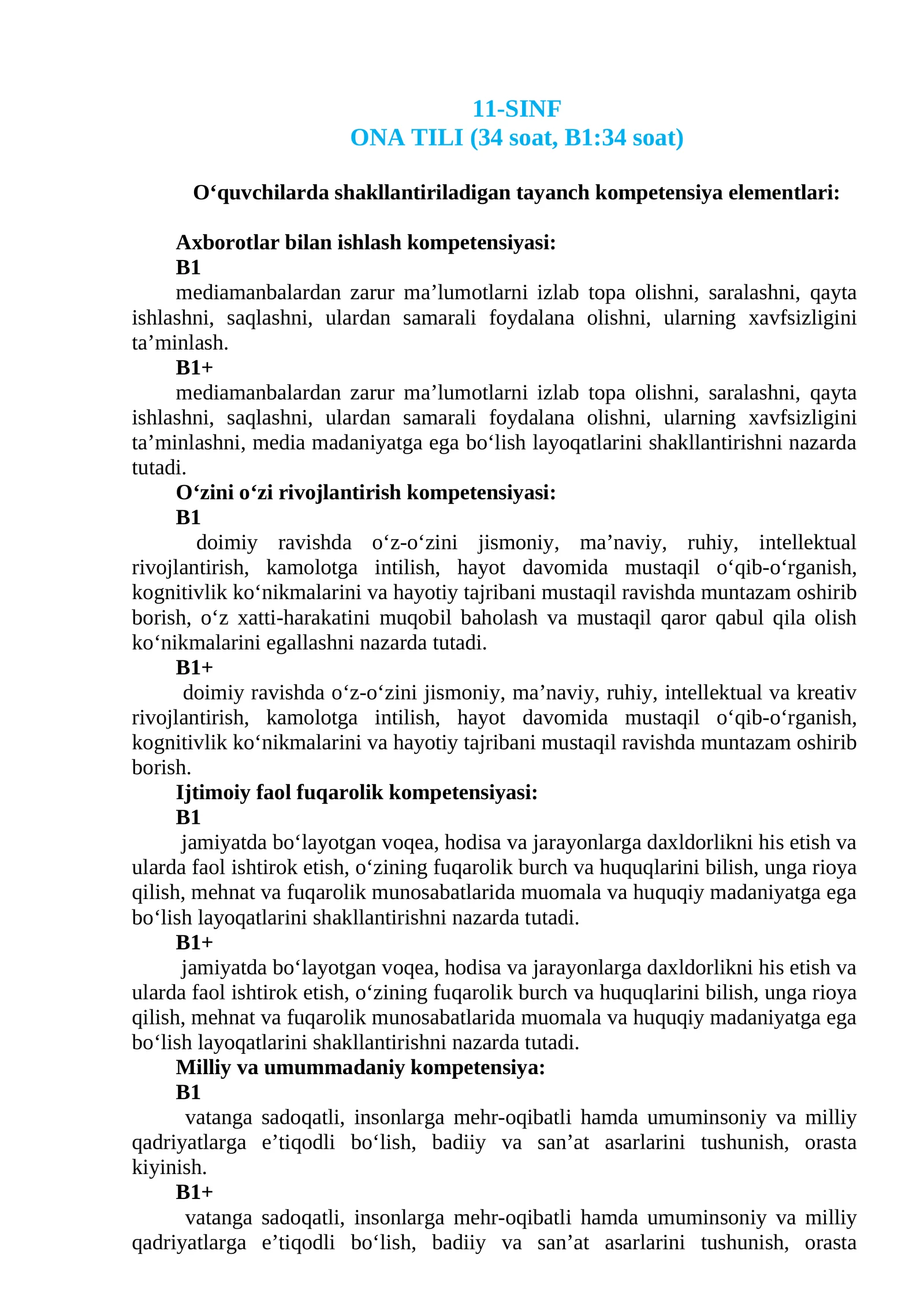 11-SINF
ONA TILI (34 soat, B1:34 soat)

O'quvchilarda shakllantiriladigan tayanch kompetensiya elementlari:

Axborotlar bilan ishlash kompetensiyasi:
B1
mediamanbalardan zarur ma'lumotlarni izlab topa olishni, saralashni, qayta ishlashni, saqlashni, ulardan samarali foydalana olishni, ularning xavfsizligini ta'minlash.
B1+
mediamanbalardan zarur ma'lumotlarni izlab topa olishni, saralashni, qayta ishlashni, saqlashni, ulardan samarali foydalana olishni, ularning xavfsizligini ta'minlashni, media madaniyatga ega bo'lish layoqatlarini shakllantirishni nazarda tutadi.
O'zini o'zi rivojlantirish kompetensiyasi:
B1
doimiy ravishda o'z-o'zini jismoniy, ma'naviy, ruhiy, intellektual rivojlantirish, kamolotga intilish, hayot davomida mustaqil o'qib-o'rganish, kognitivlik ko'nikmalarini va hayotiy tajribani mustaqil ravishda muntazam oshirib borish, o'z xatti-harakatini muqobil baholash va mustaqil qaror qabul qila olish ko'nikmalarini egallashni nazarda tutadi.
B1+
doimiy ravishda o'z-o'zini jismoniy, ma'naviy, ruhiy, intellektual va kreativ rivojlantirish, kamolotga intilish, hayot davomida mustaqil o'qib-o'rganish, kognitivlik ko'nikmalarini va hayotiy tajribani mustaqil ravishda muntazam oshirib borish.
Ijtimoiy faol fuqarolik kompetensiyasi:
B1
jamiyatda bo'layotgan voqea, hodisa va jarayonlarga daxldorlikni his etish va ularda faol ishtirok etish, o'zining fuqarolik burch va huquqlarini bilish, unga rioya qilish, mehnat va fuqarolik munosabatlarida muomala va huquqiy madaniyatga ega bo'lish layoqatlarini shakllantirishni nazarda tutadi.
B1+
jamiyatda bo'layotgan voqea, hodisa va jarayonlarga daxldorlikni his etish va ularda faol ishtirok etish, o'zining fuqarolik burch va huquqlarini bilish, unga rioya qilish, mehnat va fuqarolik munosabatlarida muomala va huquqiy madaniyatga ega bo'lish layoqatlarini shakllantirishni nazarda tutadi.
Milliy va umummadaniy kompetensiya:
B1
vatanga sadoqatli, insonlarga mehr-oqibatli hamda umuminsoniy va milliy qadriyatlarga e'tiqodli bo'lish, badiiy va san'at asarlarini tushunish, orasta kiyinish.
B1+
vatanga sadoqatli, insonlarga mehr-oqibatli hamda umuminsoniy va milliy qadriyatlarga e'tiqodli bo'lish, badiiy va san'at asarlarini tushunish, orasta